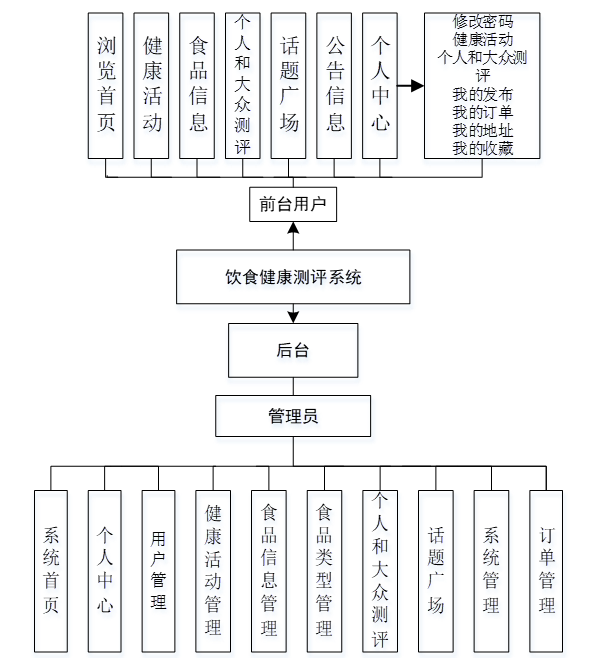 浏览首页

健康活动

食品信息

个人和大众测评

话题广场

公告信息

个人中心

修改密码
健康活动
个人和大众测评
我的发布
我的订单
我的地址
我的收藏

前台用户

饮食健康测评系统

后台

管理员

系统首页

个人中心

用户管理

健康活动管理

食品信息管理

食品类型管理

个人和大众测评

话题广场

系统管理

订单管理